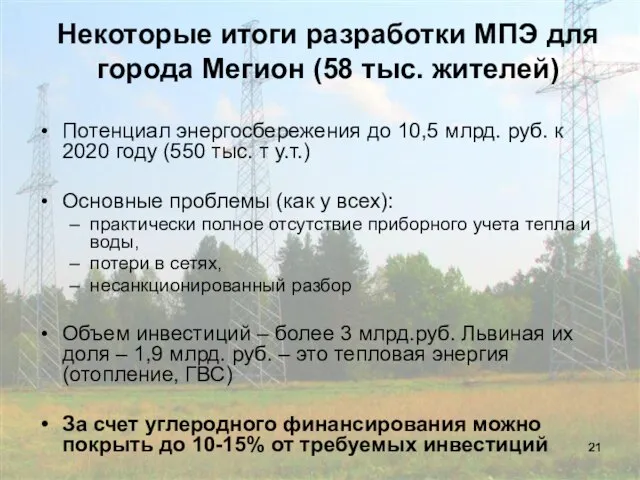 Некоторые итоги разработки МПЭ для города Мегион (58 тыс. жителей)

• Потенциал энергосбережения до 10,5 млрд. руб. к 2020 году (550 тыс. т у.т.)

• Основные проблемы (как у всех):
– практически полное отсутствие приборного учета тепла и воды,
– потери в сетях,
– несанкционированный разбор

• Объем инвестиций – более 3 млрд.руб. Львиная их доля – 1,9 млрд. руб. – это тепловая энергия (отопление, ГВС)

• За счет углеродного финансирования можно покрыть до 10-15% от требуемых инвестиций

21